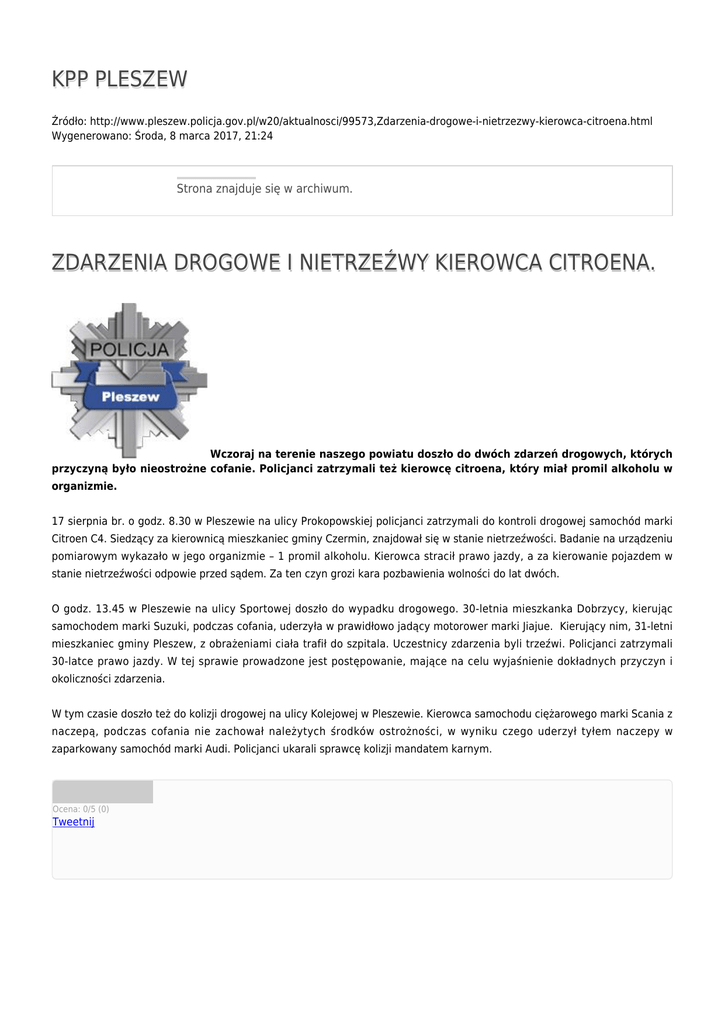 KPP PLESZEW

Źródło: http://www.pleszew.policja.gov.pl/w20/aktualnosci/99573,Zdarzenia-drogowe-i-nietrzezwy-kierowca-citroena.html
Wygenerowano: Środa, 8 marca 2017, 21:24

Strona znajduje się w archiwum.

ZDARZENIA DROGOWE I NIETRZEŹWY KIEROWCA CITROENA.

POLICJA
Pleszew

Wczoraj na terenie naszego powiatu doszło do dwóch zdarzeń drogowych, których przyczyną było nieostrożne cofanie. Policjanci zatrzymali też kierowcę citroena, który miał promil alkoholu w organizmie.

17 sierpnia br. o godz. 8.30 w Pleszewie na ulicy Prokopowskiej policjanci zatrzymali do kontroli drogowej samochód marki Citroen C4. Siedzący za kierownicą mieszkaniec gminy Czermin, znajdował się w stanie nietrzeźwości. Badanie na urządzeniu pomiarowym wykazało w jego organizmie – 1 promil alkoholu. Kierowca stracił prawo jazdy, a za kierowanie pojazdem w stanie nietrzeźwości odpowie przed sądem. Za ten czyn grozi kara pozbawienia wolności do lat dwóch.

O godz. 13.45 w Pleszewie na ulicy Sportowej doszło do wypadku drogowego. 30-letnia mieszkanka Dobrzycy, kierując samochodem marki Suzuki, podczas cofania, uderzyła w prawidłowo jadący motorower marki Jiajue. Kierujący nim, 31-letni mieszkaniec gminy Pleszew, z obrażeniami ciała trafił do szpitala. Uczestnicy zdarzenia byli trzeźwi. Policjanci zatrzymali 30-latce prawo jazdy. W tej sprawie prowadzone jest postępowanie, mające na celu wyjaśnienie dokładnych przyczyn i okoliczności zdarzenia.

W tym czasie doszło też do kolizji drogowej na ulicy Kolejowej w Pleszewie. Kierowca samochodu ciężarowego marki Scania z naczepą, podczas cofania nie zachował należytych środków ostrożności, w wyniku czego uderzył tyłem naczepy w zaparkowany samochód marki Audi. Policjanci ukarali sprawcę kolizji mandatem karnym.

Ocena: 0/5 (0)
Tweetnij